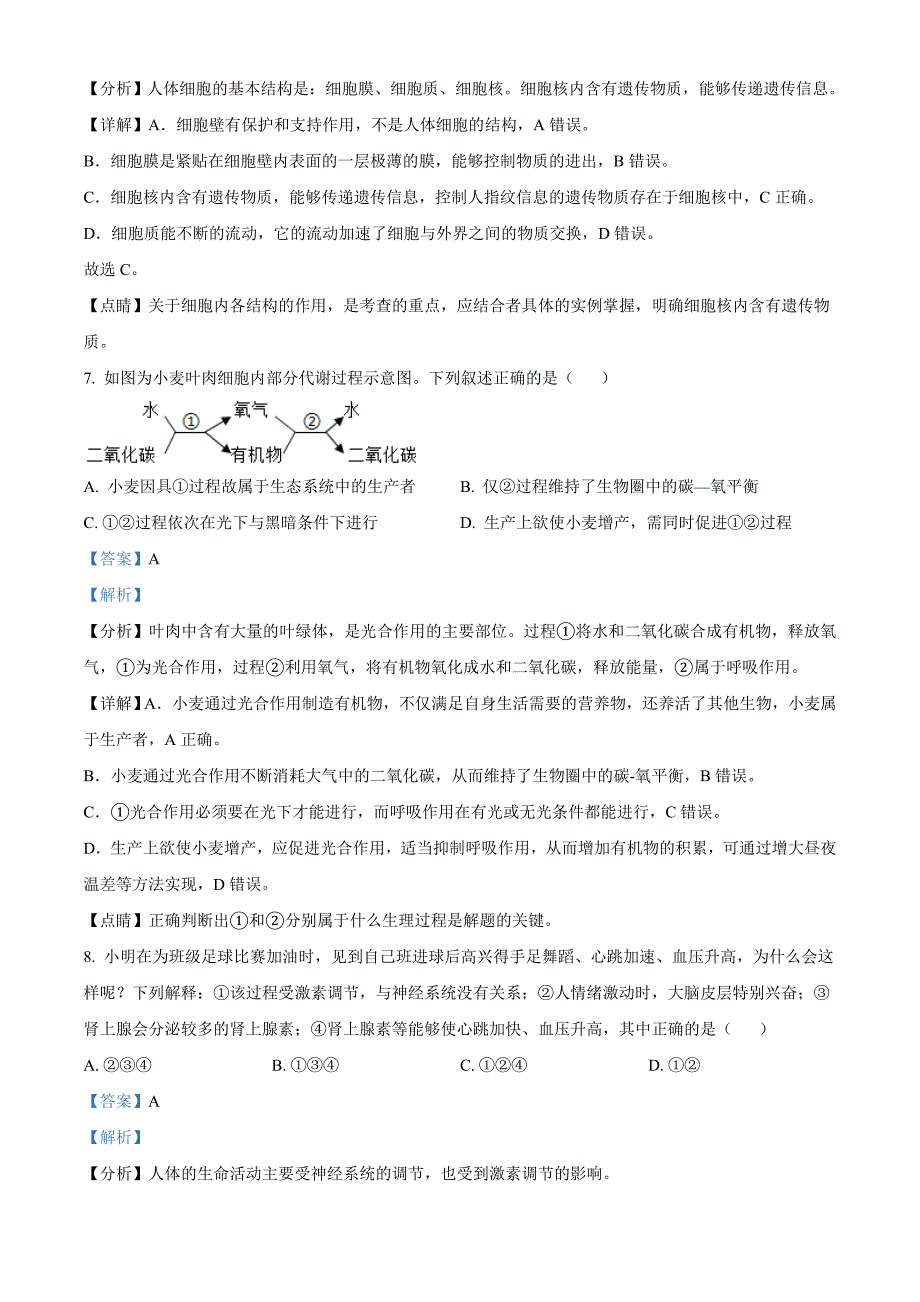 【分析】人体细胞的基本结构是：细胞膜、细胞质、细胞核。细胞核内含有遗传物质，能够传递遗传信息。

【详解】A．细胞壁有保护和支持作用，不是人体细胞的结构，A 错误。

B．细胞膜是紧贴在细胞壁内表面的一层极薄的膜，能够控制物质的进出，B 错误。

C．细胞核内含有遗传物质，能够传递遗传信息，控制人指纹信息的遗传物质存在于细胞核中，C 正确。

D．细胞质能不断的流动，它的流动加速了细胞与外界之间的物质交换，D 错误。

故选 C。

【点睛】关于细胞内各结构的作用，是考查的重点，应结合者具体的实例掌握，明确细胞核内含有遗传物质。

7. 如图为小麦叶肉细胞内部分代谢过程示意图。下列叙述正确的是（　　）

水 ① 氧气 ② 水
二氧化碳 有机物 二氧化碳

A. 小麦因具①过程故属于生态系统中的生产者

B. 仅②过程维持了生物圈中的碳—氧平衡

C. ①②过程依次在光下与黑暗条件下进行

D. 生产上欲使小麦增产，需同时促进①②过程

【答案】A

【解析】

【分析】叶肉中含有大量的叶绿体，是光合作用的主要部位。过程①将水和二氧化碳合成有机物，释放氧气，①为光合作用，过程②利用氧气，将有机物氧化成水和二氧化碳，释放能量，②属于呼吸作用。

【详解】A．小麦通过光合作用制造有机物，不仅满足自身生活需要的营养物，还养活了其他生物，小麦属于生产者，A 正确。

B．小麦通过光合作用不断消耗大气中的二氧化碳，从而维持了生物圈中的碳-氧平衡，B 错误。

C．①光合作用必须要在光下才能进行，而呼吸作用在有光或无光条件都能进行，C 错误。

D．生产上欲使小麦增产，应促进光合作用，适当抑制呼吸作用，从而增加有机物的积累，可通过增大昼夜温差等方法实现，D 错误。

【点睛】正确判断出①和②分别属于什么生理过程是解题的关键。

8. 小明在为班级足球比赛加油时，见到自己班进球后高兴得手足舞蹈、心跳加速、血压升高，为什么会这样呢？下列解释：①该过程受激素调节，与神经系统没有关系；②人情绪激动时，大脑皮层特别兴奋；③肾上腺会分泌较多的肾上腺素；④肾上腺素等能够使心跳加快、血压升高，其中正确的是（　　）

A. ②③④　　B. ①③④　　C. ①②④　　D. ①②

【答案】A

【解析】

【分析】人体的生命活动主要受神经系统的调节，也受到激素调节的影响。